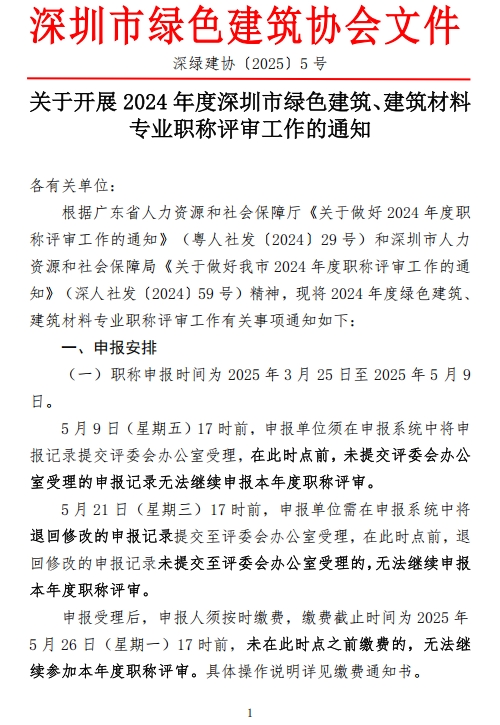 深圳市绿色建筑协会文件

深绿建协〔2025〕5 号

关于开展 2024 年度深圳市绿色建筑、建筑材料专业职称评审工作的通知

各有关单位：

根据广东省人力资源和社会保障厅《关于做好 2024 年度职称评审工作的通知》（粤人社发〔2024〕29 号）和深圳市人力资源和社会保障局《关于做好我市 2024 年度职称评审工作的通知》（深人社发〔2024〕59 号）精神，现将 2024 年度绿色建筑、建筑材料专业职称评审工作有关事项通知如下：

一、申报安排

（一）职称申报时间为 2025 年 3 月 25 日至 2025 年 5 月 9 日。

5 月 9 日（星期五）17 时前，申报单位须在申报系统中将申报记录提交评委会办公室受理，在此时点前，未提交评委会办公室受理的申报记录无法继续申报本年度职称评审。

5 月 21 日（星期三）17 时前，申报单位需在申报系统中将退回修改的申报记录提交至评委会办公室受理，在此时点前，退回修改的申报记录未提交至评委会办公室受理的，无法继续申报本年度职称评审。

申报受理后，申报人须按时缴费，缴费截止时间为 2025 年 5 月 26 日（星期一）17 时前，未在此时点之前缴费的，无法继续参加本年度职称评审。具体操作说明详见缴费通知书。

1